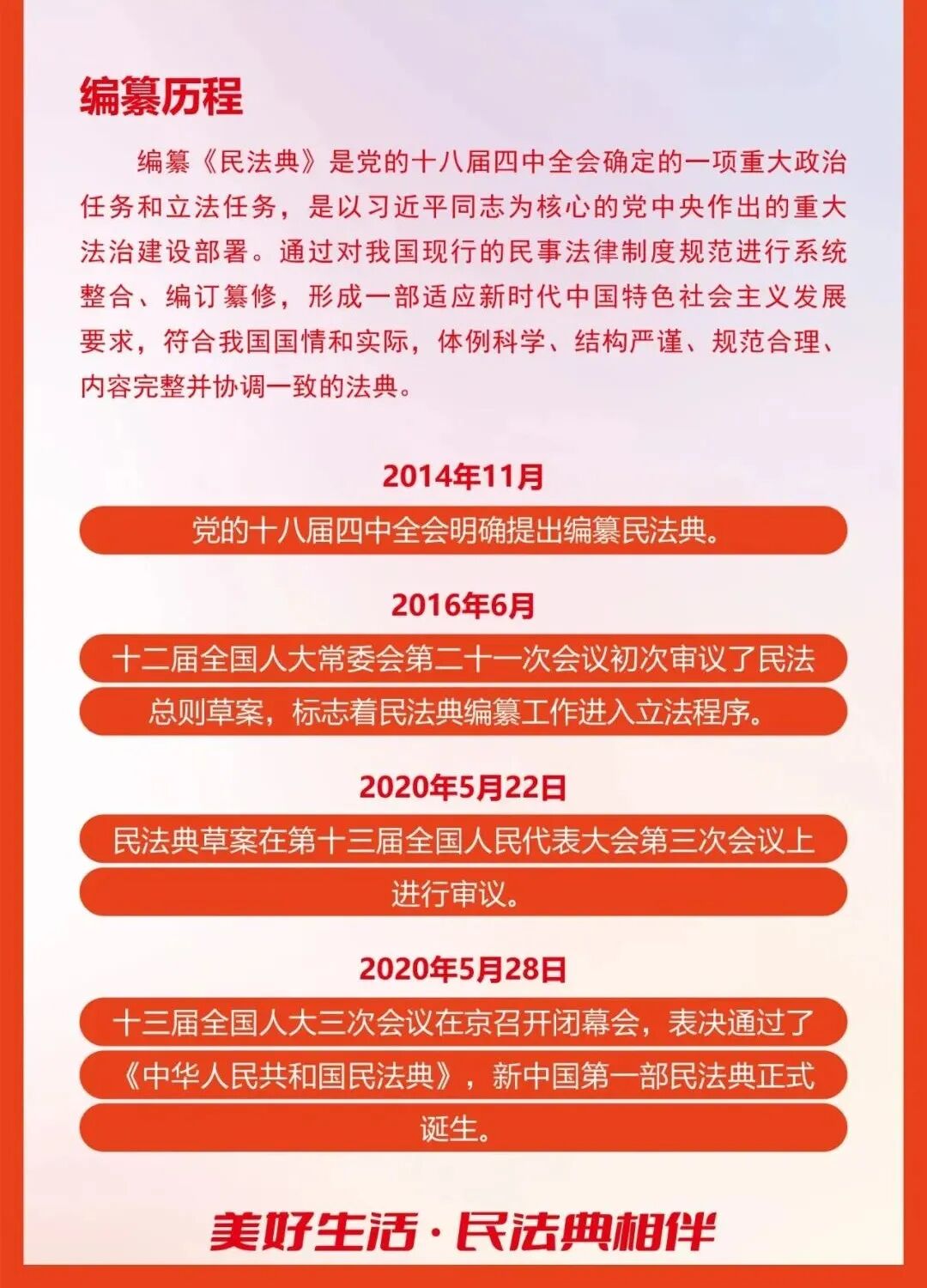 编纂历程

编纂《民法典》是党的十八届四中全会确定的一项重大政治任务和立法任务，是以习近平同志为核心的党中央作出的重大法治建设部署。通过对我国现行的民事法律制度规范进行系统整合、编订纂修，形成一部适应新时代中国特色社会主义发展要求，符合我国国情和实际，体例科学、结构严谨、规范合理、内容完整并协调一致的法典。

2014年11月

党的十八届四中全会明确提出编纂民法典。

2016年6月

十二届全国人大常委会第二十一次会议初次审议了民法总则草案，标志着民法典编纂工作进入立法程序。

2020年5月22日

民法典草案在第十三届全国人民代表大会第三次会议上进行审议。

2020年5月28日

十三届全国人大三次会议在京召开闭幕会，表决通过了《中华人民共和国民法典》，新中国第一部民法典正式诞生。

美好生活·民法典相伴